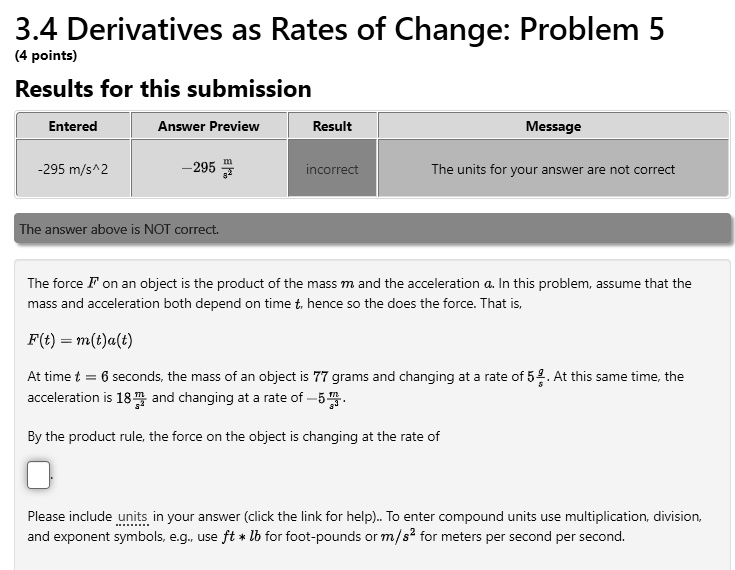 3.4 Derivatives as Rates of Change: Problem 5
(4 points)

Results for this submission

| Entered | Answer Preview | Result | Message |
|---|---|---|---|
| -295 m/s^2 | $-295\ \frac{m}{s^2}$ | incorrect | The units for your answer are not correct |

The answer above is NOT correct.

The force $F$ on an object is the product of the mass $m$ and the acceleration $a$. In this problem, assume that the mass and acceleration both depend on time $t$, hence so the does the force. That is,

$F(t) = m(t)a(t)$

At time $t = 6$ seconds, the mass of an object is $77$ grams and changing at a rate of $5\frac{g}{s}$. At this same time, the acceleration is $18\frac{m}{s^2}$ and changing at a rate of $-5\frac{m}{s^3}$.

By the product rule, the force on the object is changing at the rate of

.

Please include units in your answer (click the link for help).. To enter compound units use multiplication, division, and exponent symbols, e.g., use $ft * lb$ for foot-pounds or $m/s^2$ for meters per second per second.